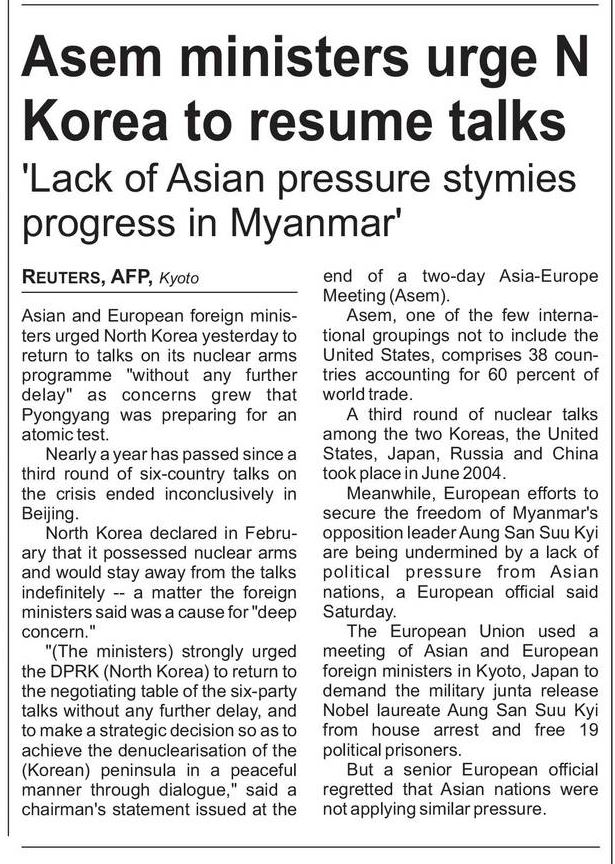 Asem ministers urge N Korea to resume talks

'Lack of Asian pressure stymies progress in Myanmar'

REUTERS, AFP, Kyoto

Asian and European foreign ministers urged North Korea yesterday to return to talks on its nuclear arms programme "without any further delay" as concerns grew that Pyongyang was preparing for an atomic test.

Nearly a year has passed since a third round of six-country talks on the crisis ended inconclusively in Beijing.

North Korea declared in February that it possessed nuclear arms and would stay away from the talks indefinitely -- a matter the foreign ministers said was a cause for "deep concern."

"(The ministers) strongly urged the DPRK (North Korea) to return to the negotiating table of the six-party talks without any further delay, and to make a strategic decision so as to achieve the denuclearisation of the (Korean) peninsula in a peaceful manner through dialogue," said a chairman's statement issued at the end of a two-day Asia-Europe Meeting (Asem).

Asem, one of the few international groupings not to include the United States, comprises 38 countries accounting for 60 percent of world trade.

A third round of nuclear talks among the two Koreas, the United States, Japan, Russia and China took place in June 2004.

Meanwhile, European efforts to secure the freedom of Myanmar's opposition leader Aung San Suu Kyi are being undermined by a lack of political pressure from Asian nations, a European official said Saturday.

The European Union used a meeting of Asian and European foreign ministers in Kyoto, Japan to demand the military junta release Nobel laureate Aung San Suu Kyi from house arrest and free 19 political prisoners.

But a senior European official regretted that Asian nations were not applying similar pressure.